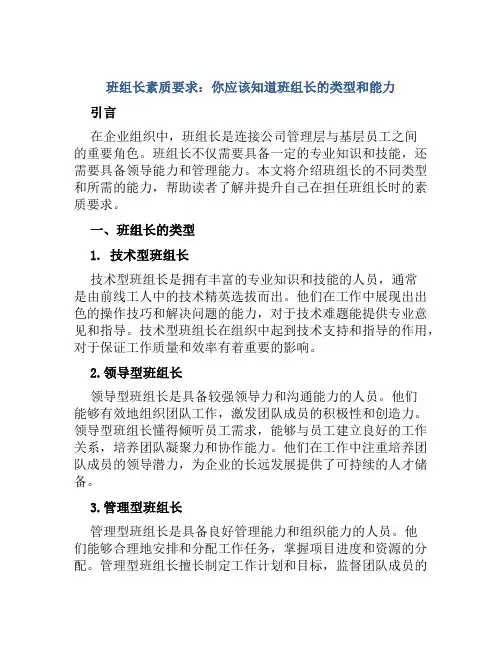 班组长素质要求：你应该知道班组长的类型和能力

引言

在企业组织中，班组长是连接公司管理层与基层员工之间的重要角色。班组长不仅需要具备一定的专业知识和技能，还需要具备领导能力和管理能力。本文将介绍班组长的不同类型和所需的能力，帮助读者了解并提升自己在担任班组长时的素质要求。

一、班组长的类型

1. 技术型班组长

技术型班组长是拥有丰富的专业知识和技能的人员，通常是由前线工人中的技术精英选拔而出。他们在工作中展现出出色的操作技巧和解决问题的能力，对于技术难题能提供专业意见和指导。技术型班组长在组织中起到技术支持和指导的作用，对于保证工作质量和效率有着重要的影响。

2. 领导型班组长

领导型班组长是具备较强领导力和沟通能力的人员。他们能够有效地组织团队工作，激发团队成员的积极性和创造力。领导型班组长懂得倾听员工需求，能够与员工建立良好的工作关系，培养团队凝聚力和协作能力。他们在工作中注重培养团队成员的领导潜力，为企业的长远发展提供了可持续的人才储备。

3. 管理型班组长

管理型班组长是具备良好管理能力和组织能力的人员。他们能够合理地安排和分配工作任务，掌握项目进度和资源的分配。管理型班组长擅长制定工作计划和目标，监督团队成员的